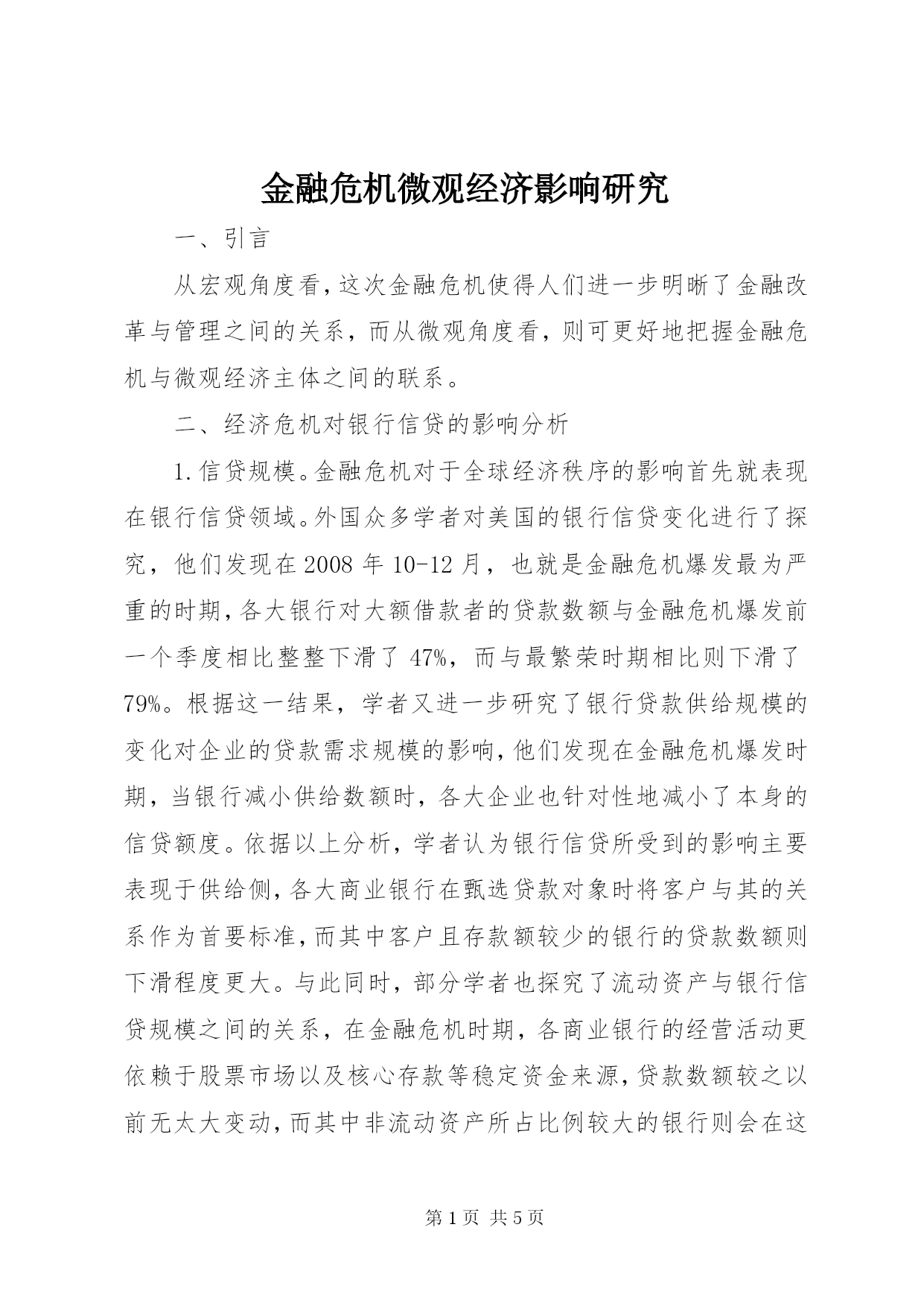 金融危机微观经济影响研究

一、引言

从宏观角度看，这次金融危机使得人们进一步明晰了金融改革与管理之间的关系，而从微观角度看，则可更好地把握金融危机与微观经济主体之间的联系。

二、经济危机对银行信贷的影响分析

1.信贷规模。金融危机对于全球经济秩序的影响首先就表现在银行信贷领域。外国众多学者对美国的银行信贷变化进行了探究，他们发现在2008年10-12月，也就是金融危机爆发最为严重的时期，各大银行对大额借款者的贷款数额与金融危机爆发前一个季度相比整整下滑了47%，而与最繁荣时期相比则下滑了79%。根据这一结果，学者又进一步研究了银行贷款供给规模的变化对企业的贷款需求规模的影响，他们发现在金融危机爆发时期，当银行减小供给数额时，各大企业也针对性地减小了本身的信贷额度。依据以上分析，学者认为银行信贷所受到的影响主要表现于供给侧，各大商业银行在甄选贷款对象时将客户与其的关系作为首要标准，而其中客户且存款额较少的银行的贷款数额则下滑程度更大。与此同时，部分学者也探究了流动资产与银行信贷规模之间的关系，在金融危机时期，各商业银行的经营活动更依赖于股票市场以及核心存款等稳定资金来源，贷款数额较之以前无太大变动，而其中非流动资产所占比例较大的银行则会在这

第1页 共5页